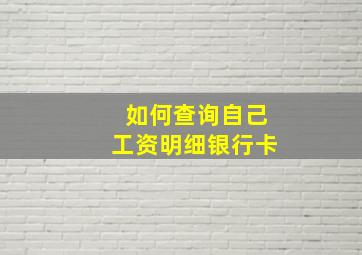 如何查询自己
工资明细银行卡